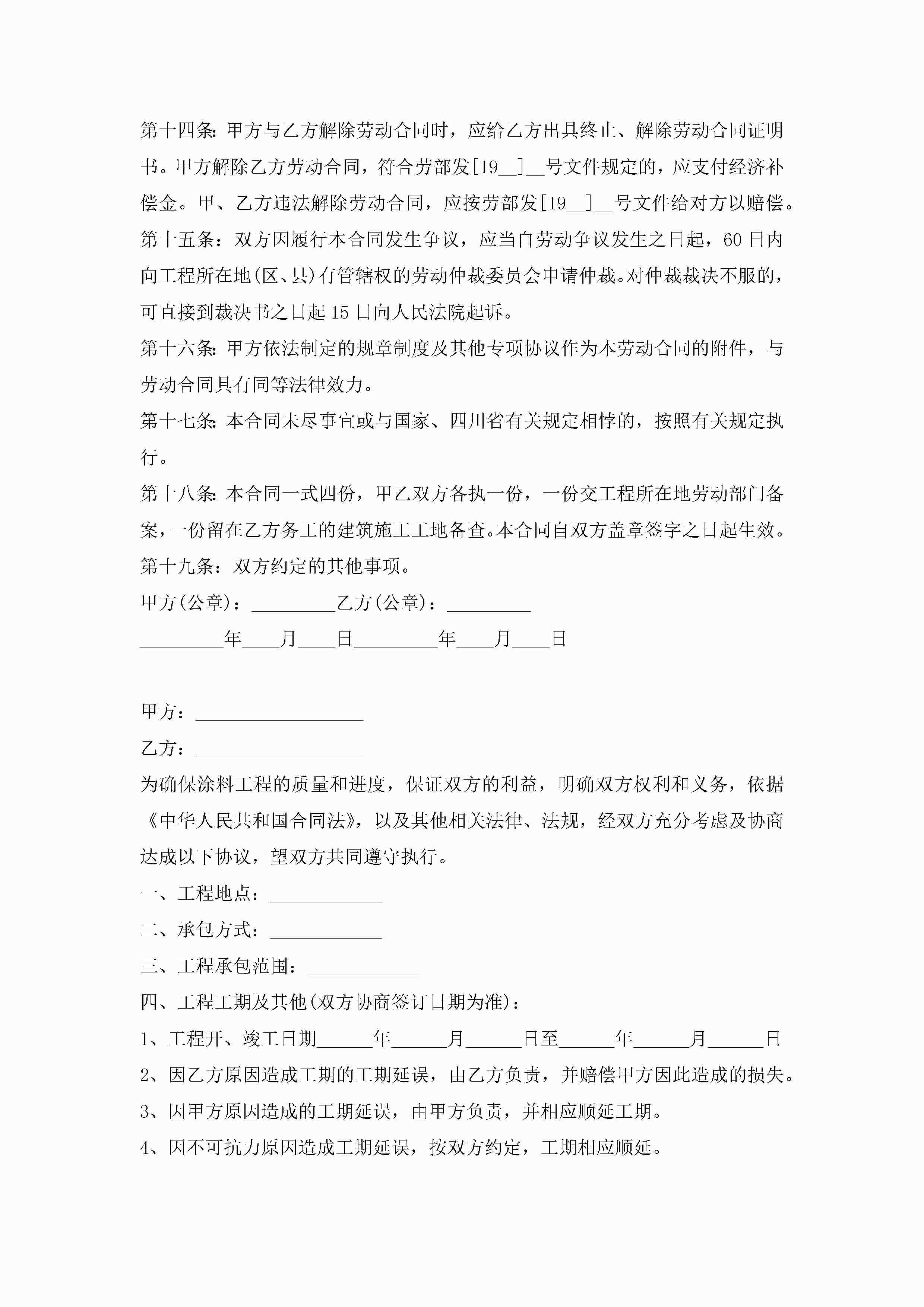 第十四条：甲方与乙方解除劳动合同时，应给乙方出具终止、解除劳动合同证明书。甲方解除乙方劳动合同，符合劳部发[19__]__号文件规定的，应支付经济补偿金。甲、乙方违法解除劳动合同，应按劳部发[19__]__号文件给对方以赔偿。

第十五条：双方因履行本合同发生争议，应当自劳动争议发生之日起，60日内向工程所在地(区、县)有管辖权的劳动仲裁委员会申请仲裁。对仲裁裁决不服的，可直接到裁决书之日起15日向人民法院起诉。

第十六条：甲方依法制定的规章制度及其他专项协议作为本劳动合同的附件，与劳动合同具有同等法律效力。

第十七条：本合同未尽事宜或与国家、四川省有关规定相悖的，按照有关规定执行。

第十八条：本合同一式四份，甲乙双方各执一份，一份交工程所在地劳动部门备案，一份留在乙方务工的建筑施工工地备查。本合同自双方盖章签字之日起生效。

第十九条：双方约定的其他事项。

甲方(公章)：_________乙方(公章)：_________

_________年____月____日_________年____月____日

甲方：__________________

乙方：__________________

为确保涂料工程的质量和进度，保证双方的利益，明确双方权利和义务，依据《中华人民共和国合同法》，以及其他相关法律、法规，经双方充分考虑及协商达成以下协议，望双方共同遵守执行。

一、工程地点：____________

二、承包方式：____________

三、工程承包范围：____________

四、工程工期及其他(双方协商签订日期为准)：

1、工程开、竣工日期______年______月______日至______年______月______日

2、因乙方原因造成工期的工期延误，由乙方负责，并赔偿甲方因此造成的损失。

3、因甲方原因造成的工期延误，由甲方负责，并相应顺延工期。

4、因不可抗力原因造成工期延误，按双方约定，工期相应顺延。